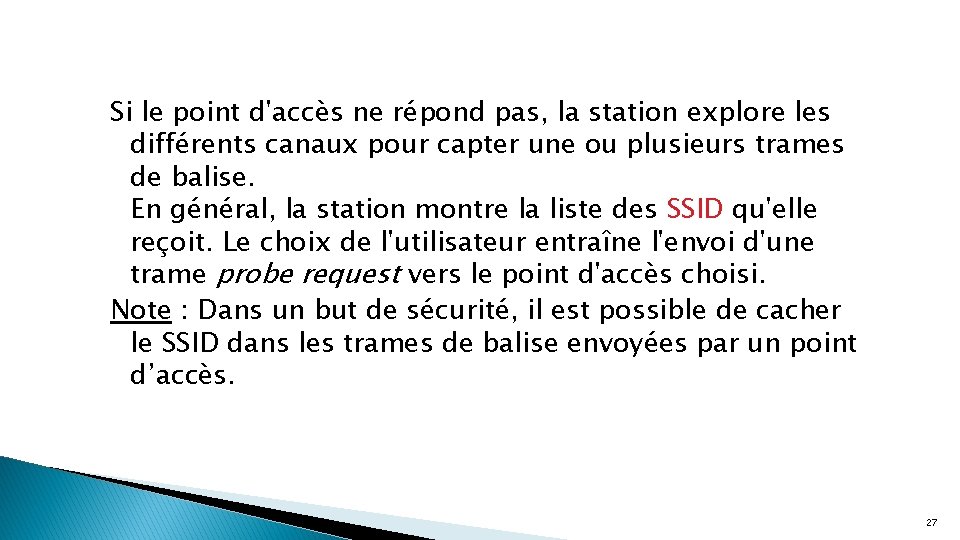 Si le point d'accès ne répond pas, la station explore les différents canaux pour capter une ou plusieurs trames de balise.

En général, la station montre la liste des SSID qu'elle reçoit. Le choix de l'utilisateur entraîne l'envoi d'une trame probe request vers le point d'accès choisi.

Note : Dans un but de sécurité, il est possible de cacher le SSID dans les trames de balise envoyées par un point d’accès.

27